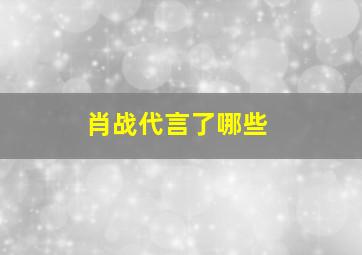 肖战代言了哪些